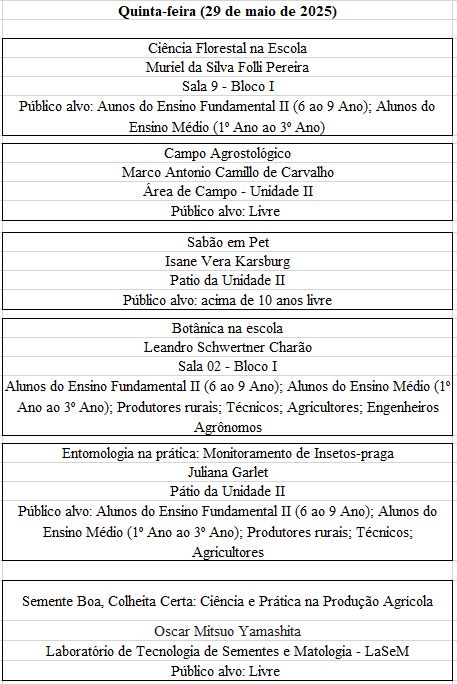 Quinta-feira (29 de maio de 2025)

Ciência Florestal na Escola
Muriel da Silva Folli Pereira
Sala 9 - Bloco I
Público alvo: Aunos do Ensino Fundamental II (6 ao 9 Ano); Alunos do Ensino Médio (1º Ano ao 3º Ano)

Campo Agrostológico
Marco Antonio Camillo de Carvalho
Área de Campo - Unidade II
Público alvo: Livre

Sabão em Pet
Isane Vera Karsburg
Patio da Unidade II
Público alvo: acima de 10 anos livre

Botânica na escola
Leandro Schwertner Charão
Sala 02 - Bloco I
Alunos do Ensino Fundamental II (6 ao 9 Ano); Alunos do Ensino Médio (1º Ano ao 3º Ano); Produtores rurais; Técnicos; Agricultores; Engenheiros Agrônomos

Entomologia na prática: Monitoramento de Insetos-praga
Juliana Garlet
Pátio da Unidade II
Público alvo: Alunos do Ensino Fundamental II (6 ao 9 Ano); Alunos do Ensino Médio (1º Ano ao 3º Ano); Produtores rurais; Técnicos; Agricultores

Semente Boa, Colheita Certa: Ciência e Prática na Produção Agricola
Oscar Mitsuo Yamashita
Laboratório de Tecnologia de Sementes e Matologia - LaSeM
Público alvo: Livre